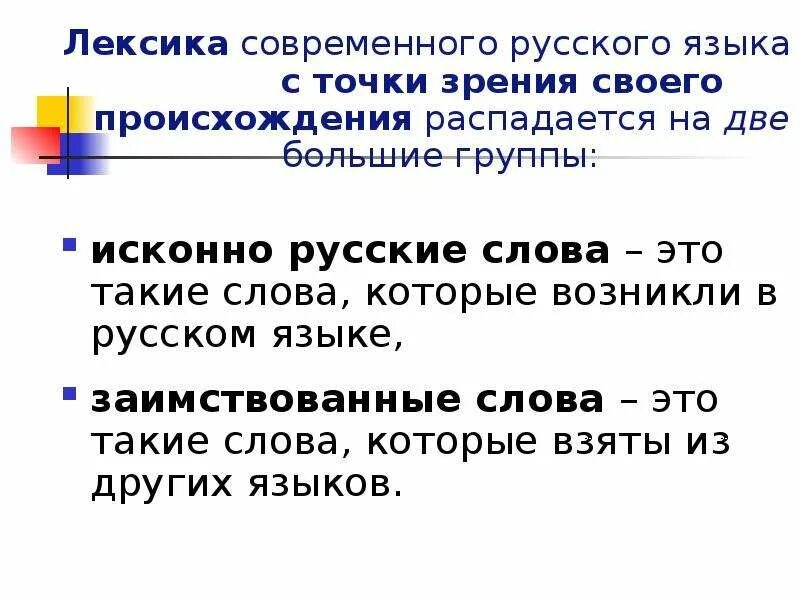 Лексика современного русского языка с точки зрения своего происхождения распадается на две большие группы:

исконно русские слова – это такие слова, которые возникли в русском языке,

заимствованные слова – это такие слова, которые взяты из других языков.